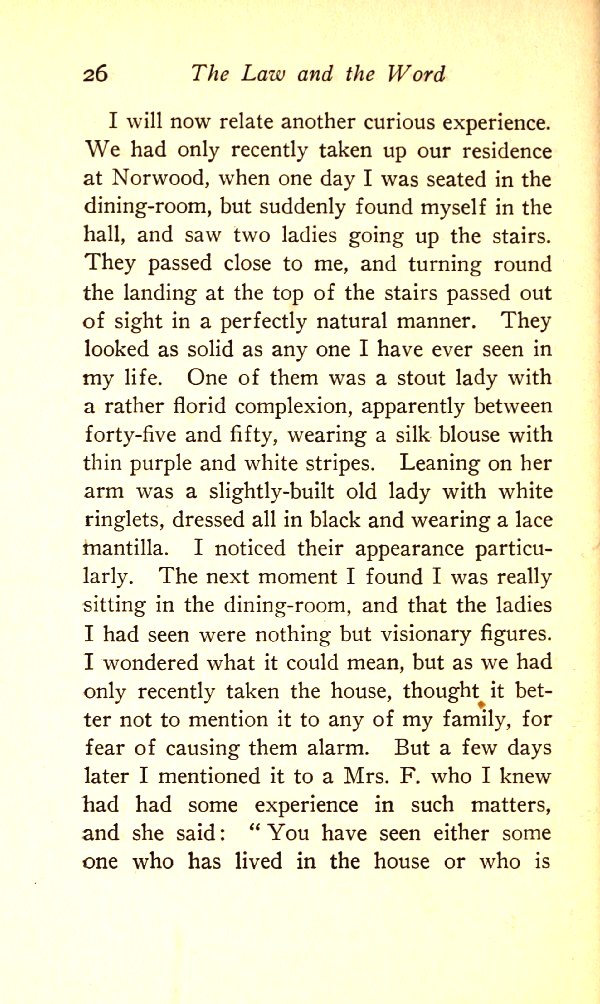 26 The Law and the Word

I will now relate another curious experience. We had only recently taken up our residence at Norwood, when one day I was seated in the dining-room, but suddenly found myself in the hall, and saw two ladies going up the stairs. They passed close to me, and turning round the landing at the top of the stairs passed out of sight in a perfectly natural manner. They looked as solid as any one I have ever seen in my life. One of them was a stout lady with a rather florid complexion, apparently between forty-five and fifty, wearing a silk blouse with thin purple and white stripes. Leaning on her arm was a slightly-built old lady with white ringlets, dressed all in black and wearing a lace mantilla. I noticed their appearance particularly. The next moment I found I was really sitting in the dining-room, and that the ladies I had seen were nothing but visionary figures. I wondered what it could mean, but as we had only recently taken the house, thought it better not to mention it to any of my family, for fear of causing them alarm. But a few days later I mentioned it to a Mrs. F. who I knew had had some experience in such matters, and she said: "You have seen either some one who has lived in the house or who is